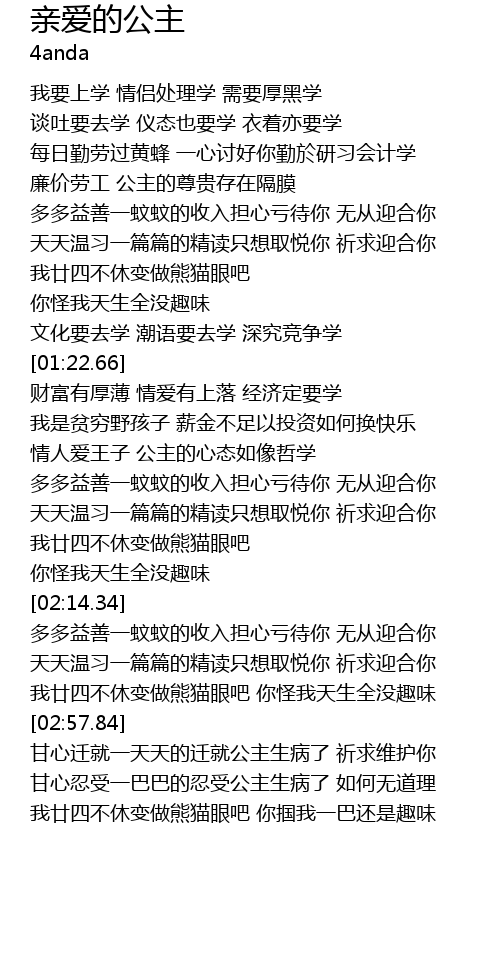 亲爱的公主
4anda

我要上学 情侣处理学 需要厚黑学
谈吐要去学 仪态也要学 衣着亦要学
每日勤劳过黄蜂 一心讨好你勤於研习会计学
廉价劳工 公主的尊贵存在隔膜
多多益善一蚊蚊的收入担心亏待你 无从迎合你
天天温习一篇篇的精读只想取悦你 祈求迎合你
我廿四不休变做熊猫眼吧
你怪我天生全没趣味
文化要去学 潮语要去学 深究竞争学
[01:22.66]
财富有厚薄 情爱有上落 经济定要学
我是贫穷野孩子 薪金不足以投资如何换快乐
情人爱王子 公主的心态如像哲学
多多益善一蚊蚊的收入担心亏待你 无从迎合你
天天温习一篇篇的精读只想取悦你 祈求迎合你
我廿四不休变做熊猫眼吧
你怪我天生全没趣味
[02:14.34]
多多益善一蚊蚊的收入担心亏待你 无从迎合你
天天温习一篇篇的精读只想取悦你 祈求迎合你
我廿四不休变做熊猫眼吧 你怪我天生全没趣味
[02:57.84]
甘心迁就一天天的迁就公主生病了 祈求维护你
甘心忍受一巴巴的忍受公主生病了 如何无道理
我廿四不休变做熊猫眼吧 你掴我一巴还是趣味